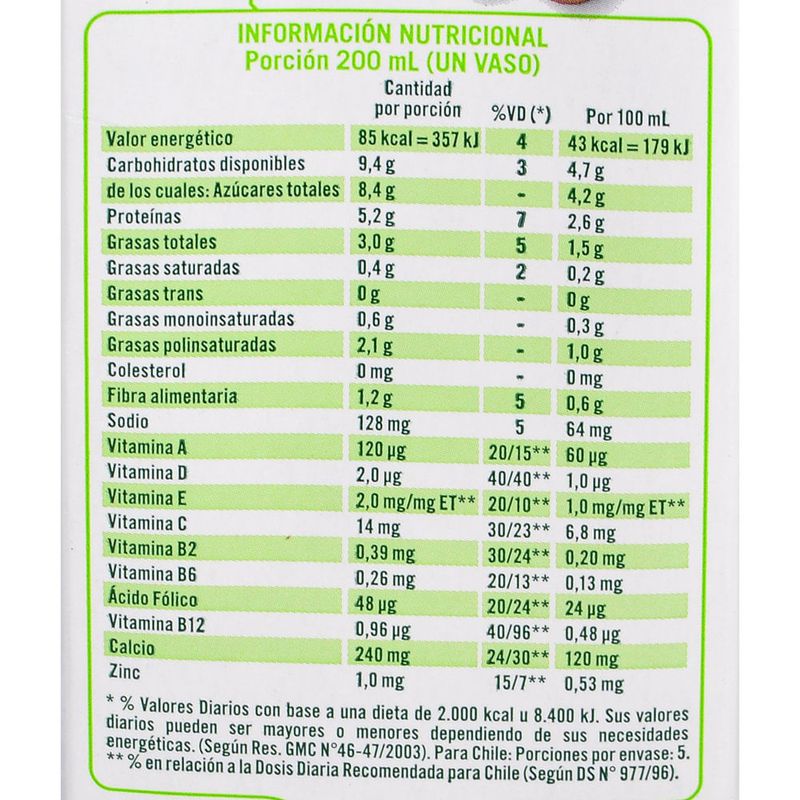 INFORMACIÓN NUTRICIONAL
Porción 200 mL (UN VASO)

| | Cantidad por porción | %VD (*) | Por 100 mL |
|---|---|---|---|
| Valor energético | 85 kcal = 357 kJ | 4 | 43 kcal = 179 kJ |
| Carbohidratos disponibles | 9,4 g | 3 | 4,7 g |
| de los cuales: Azúcares totales | 8,4 g | - | 4,2 g |
| Proteínas | 5,2 g | 7 | 2,6 g |
| Grasas totales | 3,0 g | 5 | 1,5 g |
| Grasas saturadas | 0,4 g | 2 | 0,2 g |
| Grasas trans | 0 g | - | 0 g |
| Grasas monoinsaturadas | 0,6 g | - | 0,3 g |
| Grasas polinsaturadas | 2,1 g | - | 1,0 g |
| Colesterol | 0 mg | - | 0 mg |
| Fibra alimentaria | 1,2 g | 5 | 0,6 g |
| Sodio | 128 mg | 5 | 64 mg |
| Vitamina A | 120 µg | 20/15** | 60 µg |
| Vitamina D | 2,0 µg | 40/40** | 1,0 µg |
| Vitamina E | 2,0 mg/mg ET** | 20/10** | 1,0 mg/mg ET** |
| Vitamina C | 14 mg | 30/23** | 6,8 mg |
| Vitamina B2 | 0,39 mg | 30/24** | 0,20 mg |
| Vitamina B6 | 0,26 mg | 20/13** | 0,13 mg |
| Ácido Fólico | 48 µg | 20/24** | 24 µg |
| Vitamina B12 | 0,96 µg | 40/96** | 0,48 µg |
| Calcio | 240 mg | 24/30** | 120 mg |
| Zinc | 1,0 mg | 15/7** | 0,53 mg |

* % Valores Diarios con base a una dieta de 2.000 kcal u 8.400 kJ. Sus valores diarios pueden ser mayores o menores dependiendo de sus necesidades energéticas. (Según Res. GMC N°46-47/2003). Para Chile: Porciones por envase: 5.
** % en relación a la Dosis Diaria Recomendada para Chile (Según DS N° 977/96).